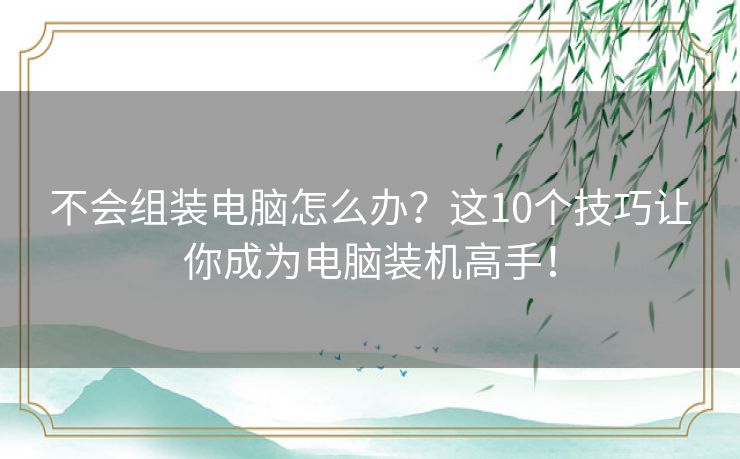 不会组装电脑怎么办？这10个技巧让你成为电脑装机高手！